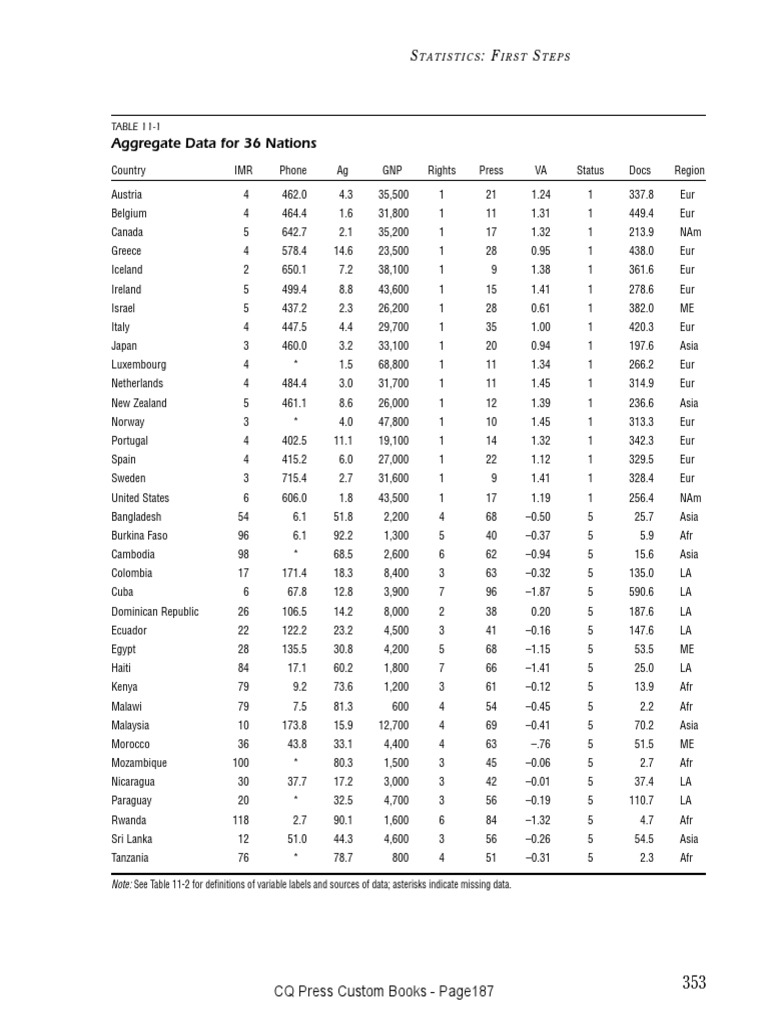 STATISTICS: FIRST STEPS

TABLE 11-1
Aggregate Data for 36 Nations

| Country | IMR | Phone | Ag | GNP | Rights | Press | VA | Status | Docs | Region |
|---|---|---|---|---|---|---|---|---|---|---|
| Austria | 4 | 462.0 | 4.3 | 35,500 | 1 | 21 | 1.24 | 1 | 337.8 | Eur |
| Belgium | 4 | 464.4 | 1.6 | 31,800 | 1 | 11 | 1.31 | 1 | 449.4 | Eur |
| Canada | 5 | 642.7 | 2.1 | 35,200 | 1 | 17 | 1.32 | 1 | 213.9 | NAm |
| Greece | 4 | 578.4 | 14.6 | 23,500 | 1 | 28 | 0.95 | 1 | 438.0 | Eur |
| Iceland | 2 | 650.1 | 7.2 | 38,100 | 1 | 9 | 1.38 | 1 | 361.6 | Eur |
| Ireland | 5 | 499.4 | 8.8 | 43,600 | 1 | 15 | 1.41 | 1 | 278.6 | Eur |
| Israel | 5 | 437.2 | 2.3 | 26,200 | 1 | 28 | 0.61 | 1 | 382.0 | ME |
| Italy | 4 | 447.5 | 4.4 | 29,700 | 1 | 35 | 1.00 | 1 | 420.3 | Eur |
| Japan | 3 | 460.0 | 3.2 | 33,100 | 1 | 20 | 0.94 | 1 | 197.6 | Asia |
| Luxembourg | 4 | * | 1.5 | 68,800 | 1 | 11 | 1.34 | 1 | 266.2 | Eur |
| Netherlands | 4 | 484.4 | 3.0 | 31,700 | 1 | 11 | 1.45 | 1 | 314.9 | Eur |
| New Zealand | 5 | 461.1 | 8.6 | 26,000 | 1 | 12 | 1.39 | 1 | 236.6 | Asia |
| Norway | 3 | * | 4.0 | 47,800 | 1 | 10 | 1.45 | 1 | 313.3 | Eur |
| Portugal | 4 | 402.5 | 11.1 | 19,100 | 1 | 14 | 1.32 | 1 | 342.3 | Eur |
| Spain | 4 | 415.2 | 6.0 | 27,000 | 1 | 22 | 1.12 | 1 | 329.5 | Eur |
| Sweden | 3 | 715.4 | 2.7 | 31,600 | 1 | 9 | 1.41 | 1 | 328.4 | Eur |
| United States | 6 | 606.0 | 1.8 | 43,500 | 1 | 17 | 1.19 | 1 | 256.4 | NAm |
| Bangladesh | 54 | 6.1 | 51.8 | 2,200 | 4 | 68 | –0.50 | 5 | 25.7 | Asia |
| Burkina Faso | 96 | 6.1 | 92.2 | 1,300 | 5 | 40 | –0.37 | 5 | 5.9 | Afr |
| Cambodia | 98 | * | 68.5 | 2,600 | 6 | 62 | –0.94 | 5 | 15.6 | Asia |
| Colombia | 17 | 171.4 | 18.3 | 8,400 | 3 | 63 | –0.32 | 5 | 135.0 | LA |
| Cuba | 6 | 67.8 | 12.8 | 3,900 | 7 | 96 | –1.87 | 5 | 590.6 | LA |
| Dominican Republic | 26 | 106.5 | 14.2 | 8,000 | 2 | 38 | 0.20 | 5 | 187.6 | LA |
| Ecuador | 22 | 122.2 | 23.2 | 4,500 | 3 | 41 | –0.16 | 5 | 147.6 | LA |
| Egypt | 28 | 135.5 | 30.8 | 4,200 | 5 | 68 | –1.15 | 5 | 53.5 | ME |
| Haiti | 84 | 17.1 | 60.2 | 1,800 | 7 | 66 | –1.41 | 5 | 25.0 | LA |
| Kenya | 79 | 9.2 | 73.6 | 1,200 | 3 | 61 | –0.12 | 5 | 13.9 | Afr |
| Malawi | 79 | 7.5 | 81.3 | 600 | 4 | 54 | –0.45 | 5 | 2.2 | Afr |
| Malaysia | 10 | 173.8 | 15.9 | 12,700 | 4 | 69 | –0.41 | 5 | 70.2 | Asia |
| Morocco | 36 | 43.8 | 33.1 | 4,400 | 4 | 63 | –.76 | 5 | 51.5 | ME |
| Mozambique | 100 | * | 80.3 | 1,500 | 3 | 45 | –0.06 | 5 | 2.7 | Afr |
| Nicaragua | 30 | 37.7 | 17.2 | 3,000 | 3 | 42 | –0.01 | 5 | 37.4 | LA |
| Paraguay | 20 | * | 32.5 | 4,700 | 3 | 56 | –0.19 | 5 | 110.7 | LA |
| Rwanda | 118 | 2.7 | 90.1 | 1,600 | 6 | 84 | –1.32 | 5 | 4.7 | Afr |
| Sri Lanka | 12 | 51.0 | 44.3 | 4,600 | 3 | 56 | –0.26 | 5 | 54.5 | Asia |
| Tanzania | 76 | * | 78.7 | 800 | 4 | 51 | –0.31 | 5 | 2.3 | Afr |

Note: See Table 11-2 for definitions of variable labels and sources of data; asterisks indicate missing data.

353

CQ Press Custom Books - Page187